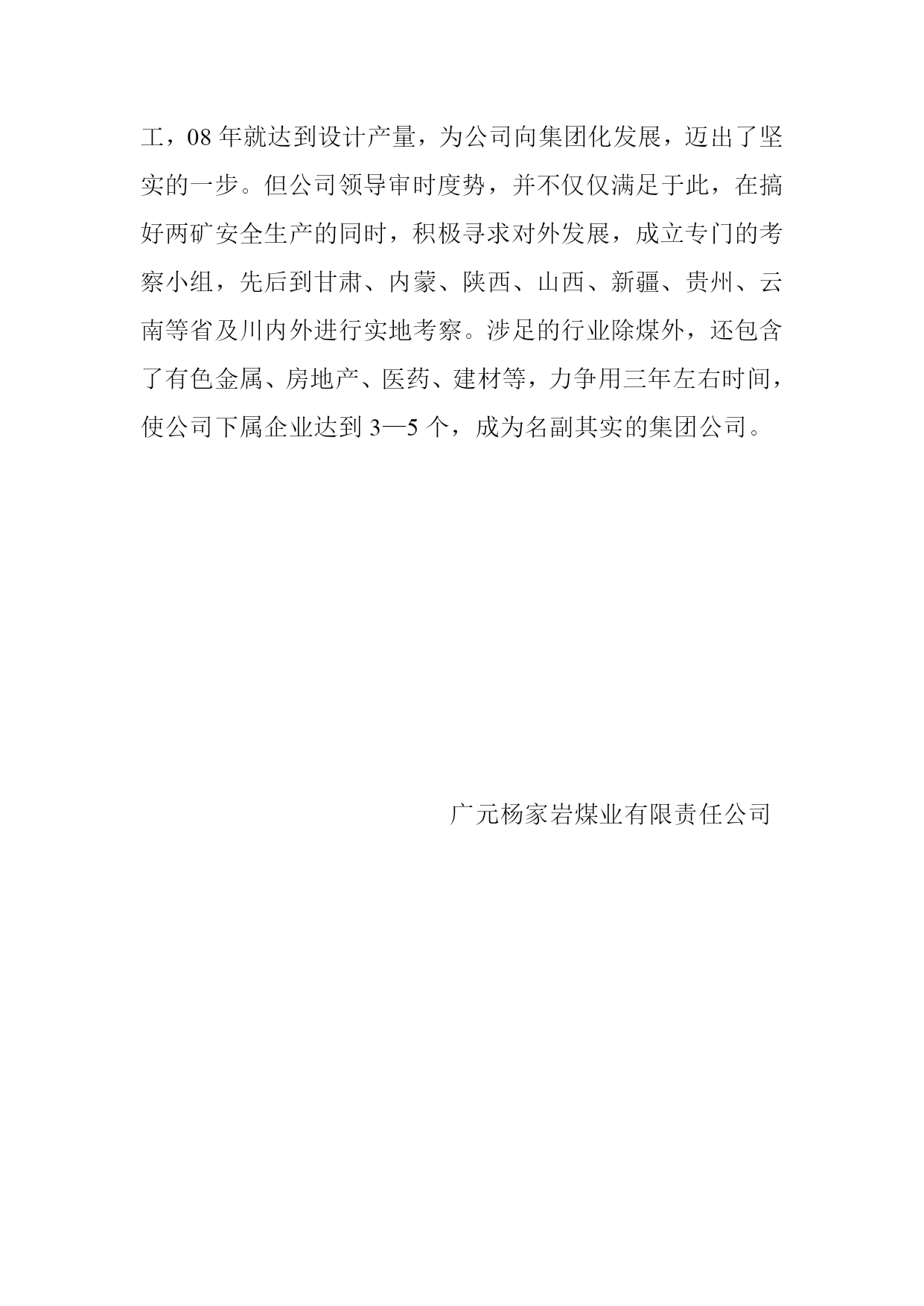 工，08 年就达到设计产量，为公司向集团化发展，迈出了坚实的一步。但公司领导审时度势，并不仅仅满足于此，在搞好两矿安全生产的同时，积极寻求对外发展，成立专门的考察小组，先后到甘肃、内蒙、陕西、山西、新疆、贵州、云南等省及川内外进行实地考察。涉足的行业除煤外，还包含了有色金属、房地产、医药、建材等，力争用三年左右时间，使公司下属企业达到 3—5 个，成为名副其实的集团公司。

广元杨家岩煤业有限责任公司